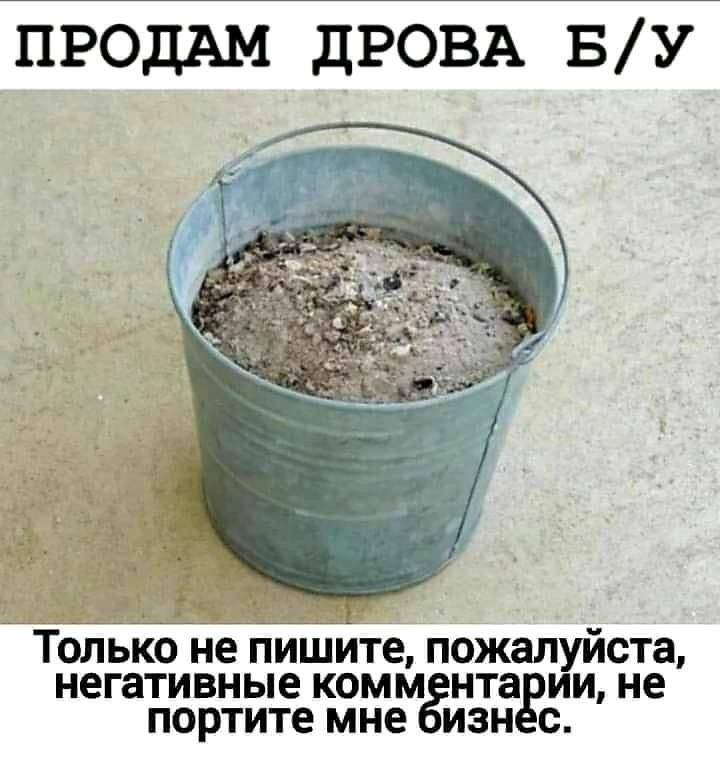 ПРОДАМ ДРОВА Б/У

Только не пишите, пожалуйста, негативные комментарии, не портите мне бизнес.